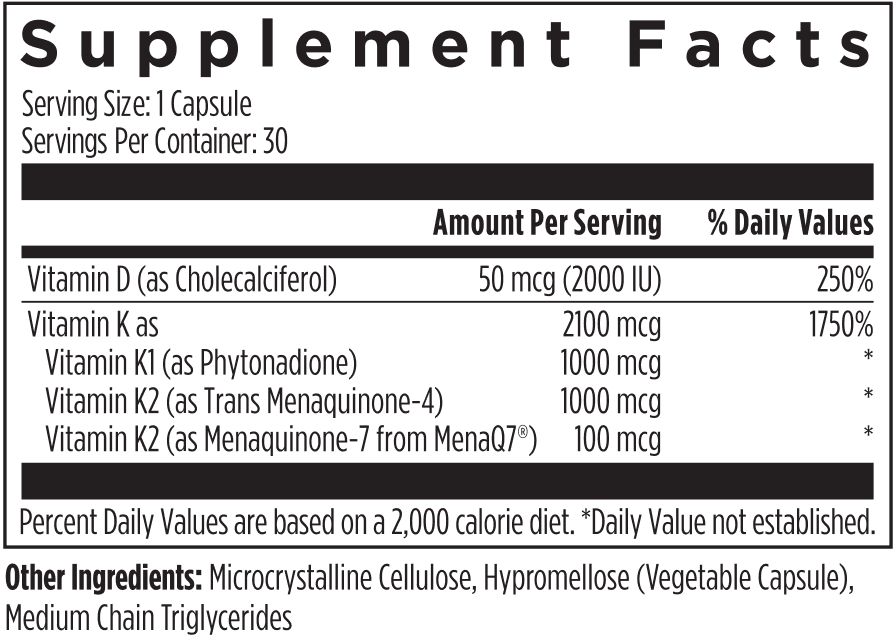 Supplement Facts

Serving Size: 1 Capsule
Servings Per Container: 30

|  | Amount Per Serving | % Daily Values |
|---|---|---|
| Vitamin D (as Cholecalciferol) | 50 mcg (2000 IU) | 250% |
| Vitamin K as | 2100 mcg | 1750% |
| Vitamin K1 (as Phytonadione) | 1000 mcg | * |
| Vitamin K2 (as Trans Menaquinone-4) | 1000 mcg | * |
| Vitamin K2 (as Menaquinone-7 from MenaQ7®) | 100 mcg | * |

Percent Daily Values are based on a 2,000 calorie diet. *Daily Value not established.

Other Ingredients: Microcrystalline Cellulose, Hypromellose (Vegetable Capsule), Medium Chain Triglycerides